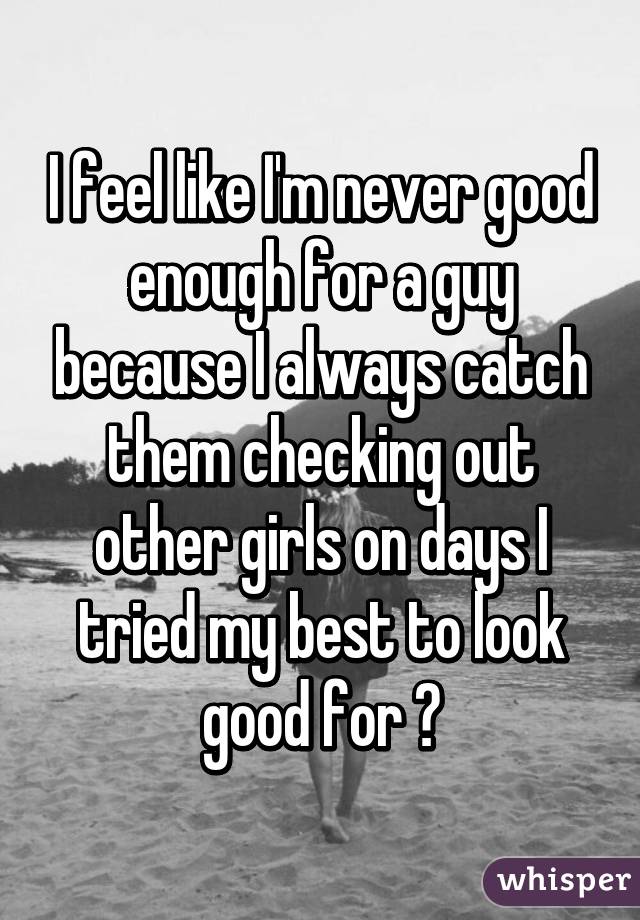 I feel like I'm never good enough for a guy because I always catch them checking out other girls on days I tried my best to look good for ?

whisper